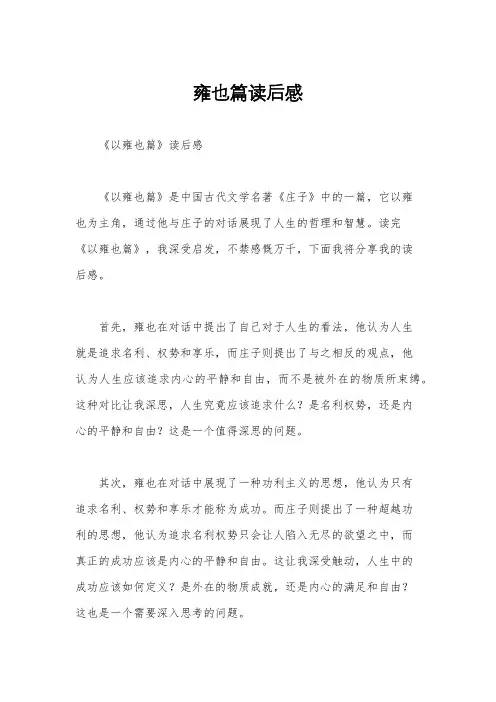 雍也篇读后感

《以雍也篇》读后感

《以雍也篇》是中国古代文学名著《庄子》中的一篇，它以雍也为主角，通过他与庄子的对话展现了人生的哲理和智慧。读完《以雍也篇》，我深受启发，不禁感慨万千，下面我将分享我的读后感。

首先，雍也在对话中提出了自己对于人生的看法，他认为人生就是追求名利、权势和享乐，而庄子则提出了与之相反的观点，他认为人生应该追求内心的平静和自由，而不是被外在的物质所束缚。这种对比让我深思，人生究竟应该追求什么？是名利权势，还是内心的平静和自由？这是一个值得深思的问题。

其次，雍也在对话中展现了一种功利主义的思想，他认为只有追求名利、权势和享乐才能称为成功。而庄子则提出了一种超越功利的思想，他认为追求名利权势只会让人陷入无尽的欲望之中，而真正的成功应该是内心的平静和自由。这让我深受触动，人生中的成功应该如何定义？是外在的物质成就，还是内心的满足和自由？这也是一个需要深入思考的问题。